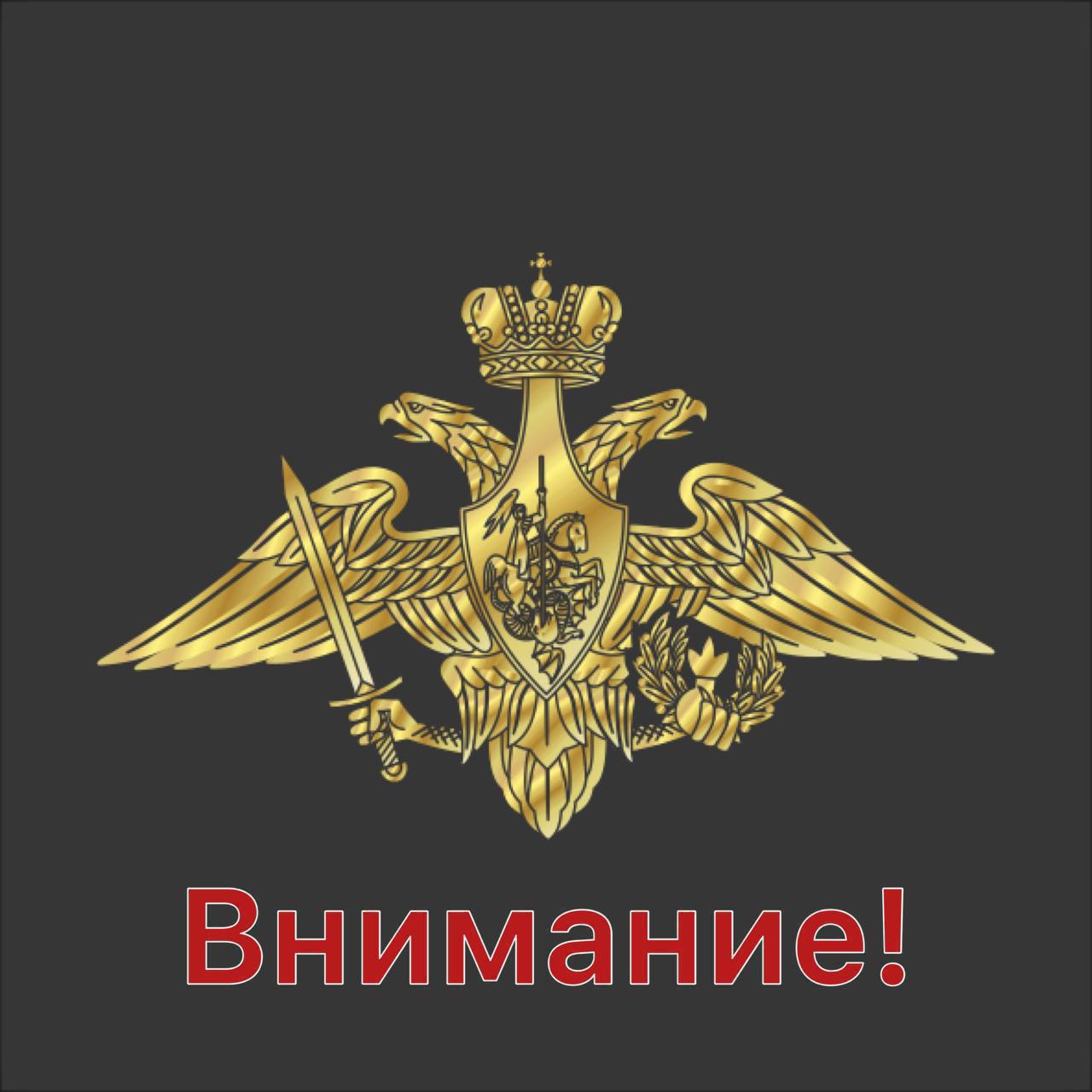 Внимание!